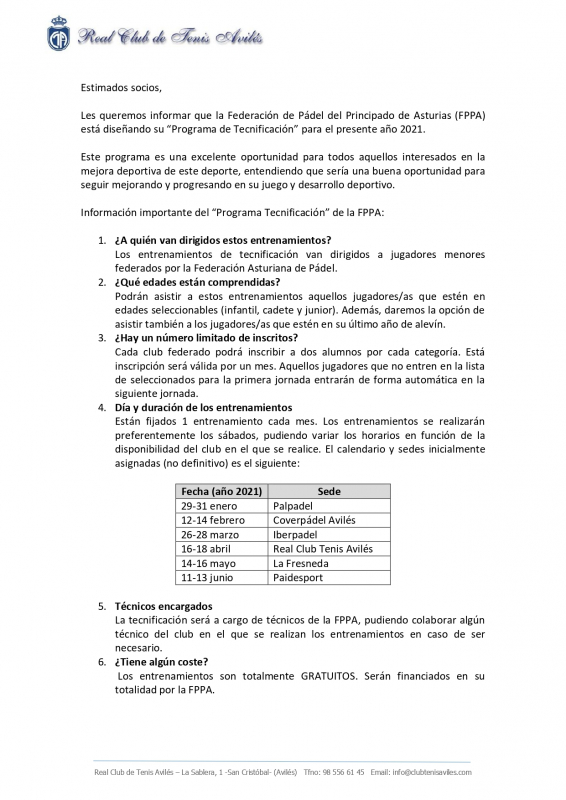 Real Club de Tenis Avilés

Estimados socios,

Les queremos informar que la Federación de Pádel del Principado de Asturias (FPPA) está diseñando su "Programa de Tecnificación" para el presente año 2021.

Este programa es una excelente oportunidad para todos aquellos interesados en la mejora deportiva de este deporte, entendiendo que sería una buena oportunidad para seguir mejorando y progresando en su juego y desarrollo deportivo.

Información importante del "Programa Tecnificación" de la FPPA:

1. **¿A quién van dirigidos estos entrenamientos?**
Los entrenamientos de tecnificación van dirigidos a jugadores menores federados por la Federación Asturiana de Pádel.
2. **¿Qué edades están comprendidas?**
Podrán asistir a estos entrenamientos aquellos jugadores/as que estén en edades seleccionables (infantil, cadete y junior). Además, daremos la opción de asistir también a los jugadores/as que estén en su último año de alevín.
3. **¿Hay un número limitado de inscritos?**
Cada club federado podrá inscribir a dos alumnos por cada categoría. Está inscripción será válida por un mes. Aquellos jugadores que no entren en la lista de seleccionados para la primera jornada entrarán de forma automática en la siguiente jornada.
4. **Día y duración de los entrenamientos**
Están fijados 1 entrenamiento cada mes. Los entrenamientos se realizarán preferentemente los sábados, pudiendo variar los horarios en función de la disponibilidad del club en el que se realice. El calendario y sedes inicialmente asignadas (no definitivo) es el siguiente:

| Fecha (año 2021) | Sede |
|---|---|
| 29-31 enero | Palpadel |
| 12-14 febrero | Coverpádel Avilés |
| 26-28 marzo | Iberpadel |
| 16-18 abril | Real Club Tenis Avilés |
| 14-16 mayo | La Fresneda |
| 11-13 junio | Paidesport |

5. **Técnicos encargados**
La tecnificación será a cargo de técnicos de la FPPA, pudiendo colaborar algún técnico del club en el que se realizan los entrenamientos en caso de ser necesario.
6. **¿Tiene algún coste?**
Los entrenamientos son totalmente GRATUITOS. Serán financiados en su totalidad por la FPPA.

Real Club de Tenis Avilés – La Sablera, 1 -San Cristóbal- (Avilés) Tfno: 98 556 61 45 Email: info@clubtenisaviles.com